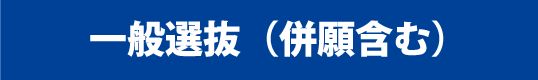 一般選抜（併願含む）